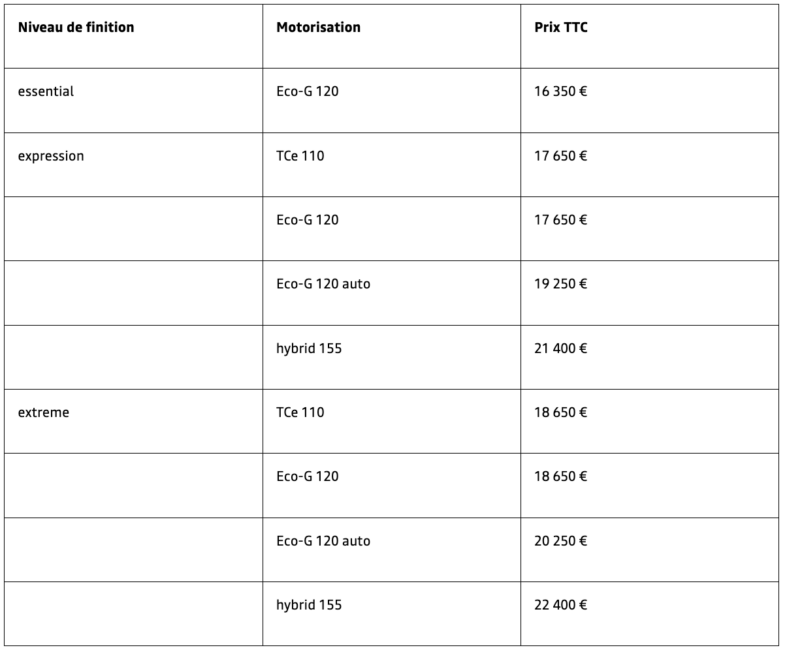 | Niveau de finition | Motorisation | Prix TTC |
|---|---|---|
| essential | Eco-G 120 | 16 350 € |
| expression | TCe 110 | 17 650 € |
| | Eco-G 120 | 17 650 € |
| | Eco-G 120 auto | 19 250 € |
| | hybrid 155 | 21 400 € |
| extreme | TCe 110 | 18 650 € |
| | Eco-G 120 | 18 650 € |
| | Eco-G 120 auto | 20 250 € |
| | hybrid 155 | 22 400 € |